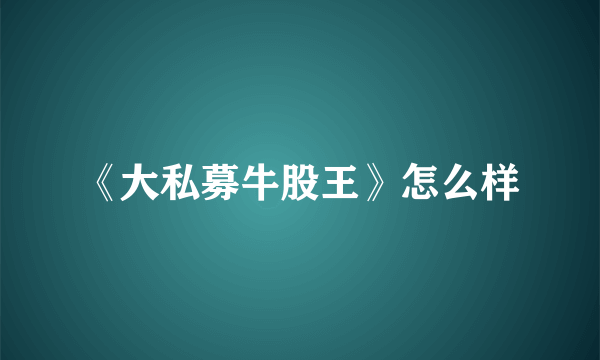 《大私募牛股王》怎么样